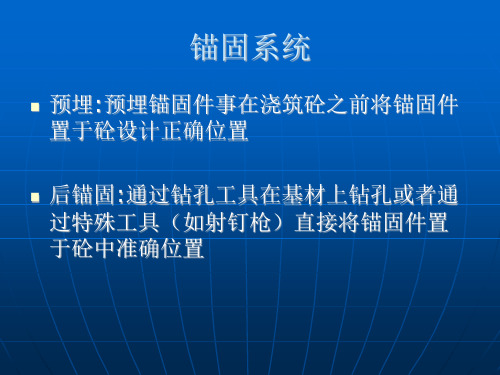 锚固系统

预埋:预埋锚固件事在浇筑砼之前将锚固件置于砼设计正确位置

后锚固:通过钻孔工具在基材上钻孔或者通过特殊工具（如射钉枪）直接将锚固件置于砼中准确位置